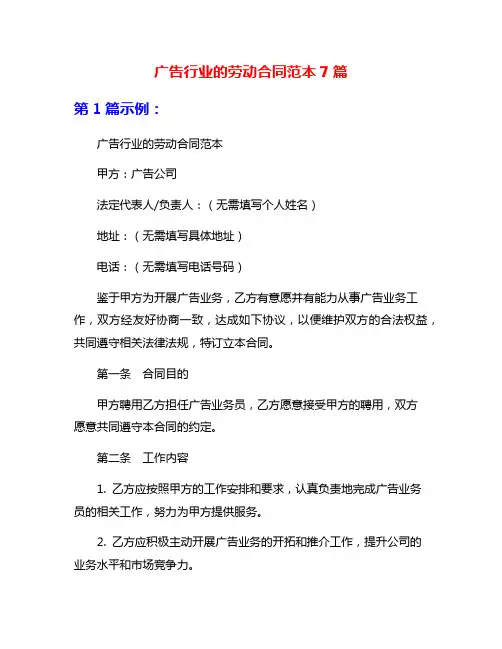 广告行业的劳动合同范本 7 篇

第 1 篇示例：

广告行业的劳动合同范本

甲方：广告公司

法定代表人/负责人：（无需填写个人姓名）

地址：（无需填写具体地址）

电话：（无需填写电话号码）

鉴于甲方为开展广告业务，乙方有意愿并有能力从事广告业务工作，双方经友好协商一致，达成如下协议，以便维护双方的合法权益，共同遵守相关法律法规，特订立本合同。

第一条　合同目的

甲方聘用乙方担任广告业务员，乙方愿意接受甲方的聘用，双方愿意共同遵守本合同的约定。

第二条　工作内容

1. 乙方应按照甲方的工作安排和要求，认真负责地完成广告业务员的相关工作，努力为甲方提供服务。

2. 乙方应积极主动开展广告业务的开拓和推介工作，提升公司的业务水平和市场竞争力。